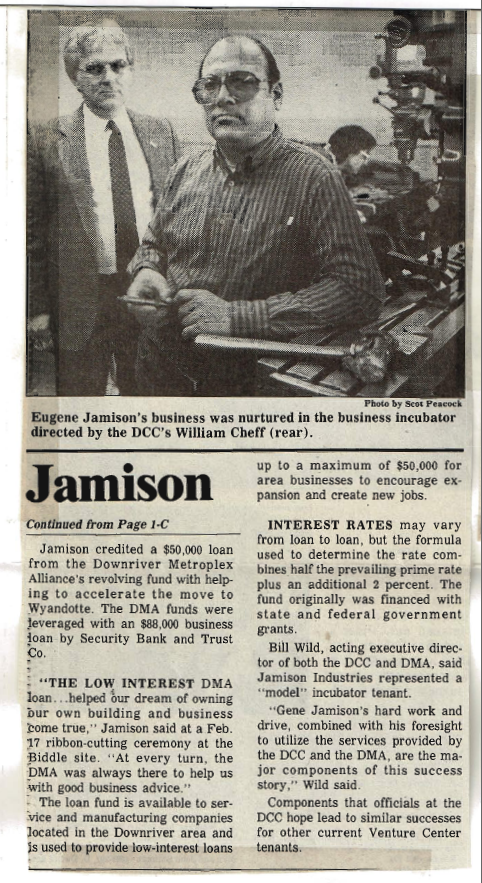 Photo by Scot Peacock

Eugene Jamison's business was nurtured in the business incubator directed by the DCC's William Cheff (rear).

Jamison

Continued from Page 1-C

Jamison credited a $50,000 loan from the Downriver Metroplex Alliance's revolving fund with helping to accelerate the move to Wyandotte. The DMA funds were leveraged with an $88,000 business loan by Security Bank and Trust Co.

"THE LOW INTEREST DMA loan...helped our dream of owning our own building and business come true," Jamison said at a Feb. 17 ribbon-cutting ceremony at the Biddle site. "At every turn, the DMA was always there to help us with good business advice."

The loan fund is available to service and manufacturing companies located in the Downriver area and is used to provide low-interest loans up to a maximum of $50,000 for area businesses to encourage expansion and create new jobs.

INTEREST RATES may vary from loan to loan, but the formula used to determine the rate combines half the prevailing prime rate plus an additional 2 percent. The fund originally was financed with state and federal government grants.

Bill Wild, acting executive director of both the DCC and DMA, said Jamison Industries represented a "model" incubator tenant.

"Gene Jamison's hard work and drive, combined with his foresight to utilize the services provided by the DCC and the DMA, are the major components of this success story," Wild said.

Components that officials at the DCC hope lead to similar successes for other current Venture Center tenants.